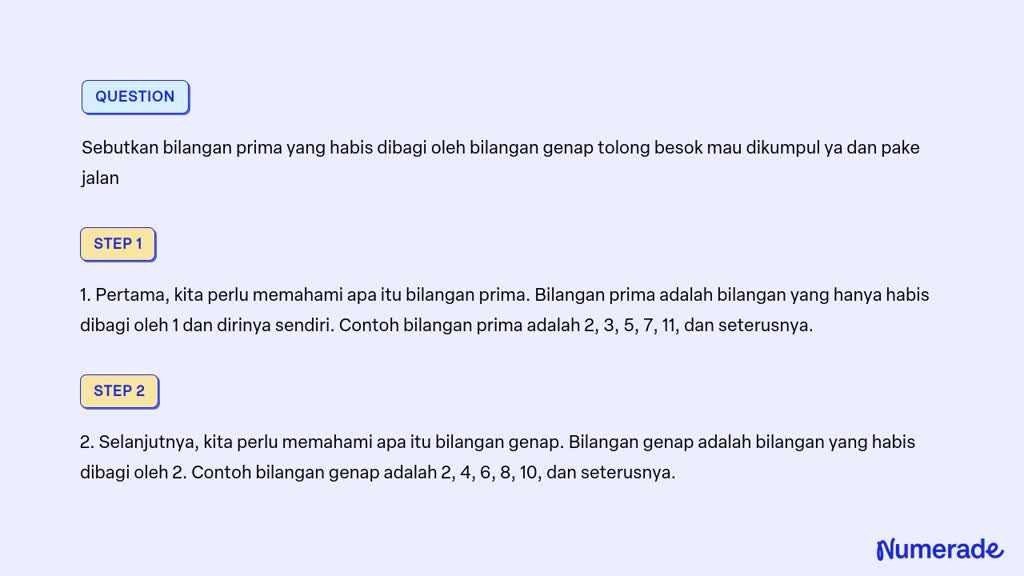 QUESTION

Sebutkan bilangan prima yang habis dibagi oleh bilangan genap tolong besok mau dikumpul ya dan pake jalan

STEP 1

1. Pertama, kita perlu memahami apa itu bilangan prima. Bilangan prima adalah bilangan yang hanya habis dibagi oleh 1 dan dirinya sendiri. Contoh bilangan prima adalah 2, 3, 5, 7, 11, dan seterusnya.

STEP 2

2. Selanjutnya, kita perlu memahami apa itu bilangan genap. Bilangan genap adalah bilangan yang habis dibagi oleh 2. Contoh bilangan genap adalah 2, 4, 6, 8, 10, dan seterusnya.

Numerade